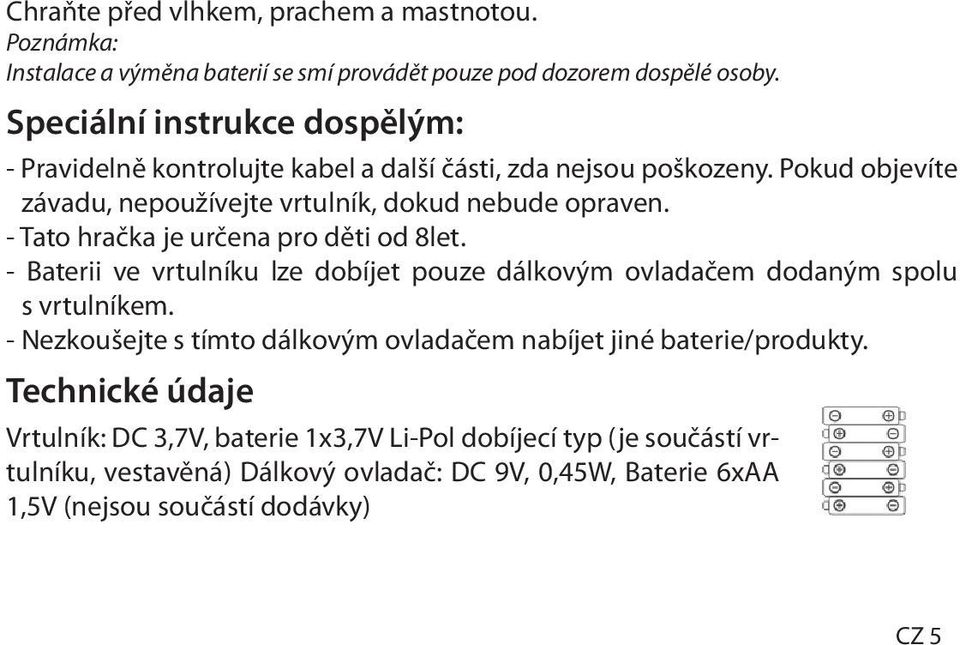 Chraňte před vlhkem, prachem a mastnotou.
Poznámka:
Instalace a výměna baterií se smí provádět pouze pod dozorem dospělé osoby.

Speciální instrukce dospělým:

- Pravidelně kontrolujte kabel a další části, zda nejsou poškozeny. Pokud objevíte závadu, nepoužívejte vrtulník, dokud nebude opraven.
- Tato hračka je určena pro děti od 8let.
- Baterii ve vrtulníku lze dobíjet pouze dálkovým ovladačem dodaným spolu s vrtulníkem.
- Nezkoušejte s tímto dálkovým ovladačem nabíjet jiné baterie/produkty.

Technické údaje

Vrtulník: DC 3,7V, baterie 1x3,7V Li-Pol dobíjecí typ (je součástí vrtulníku, vestavěná) Dálkový ovladač: DC 9V, 0,45W, Baterie 6xAA 1,5V (nejsou součástí dodávky)

CZ 5